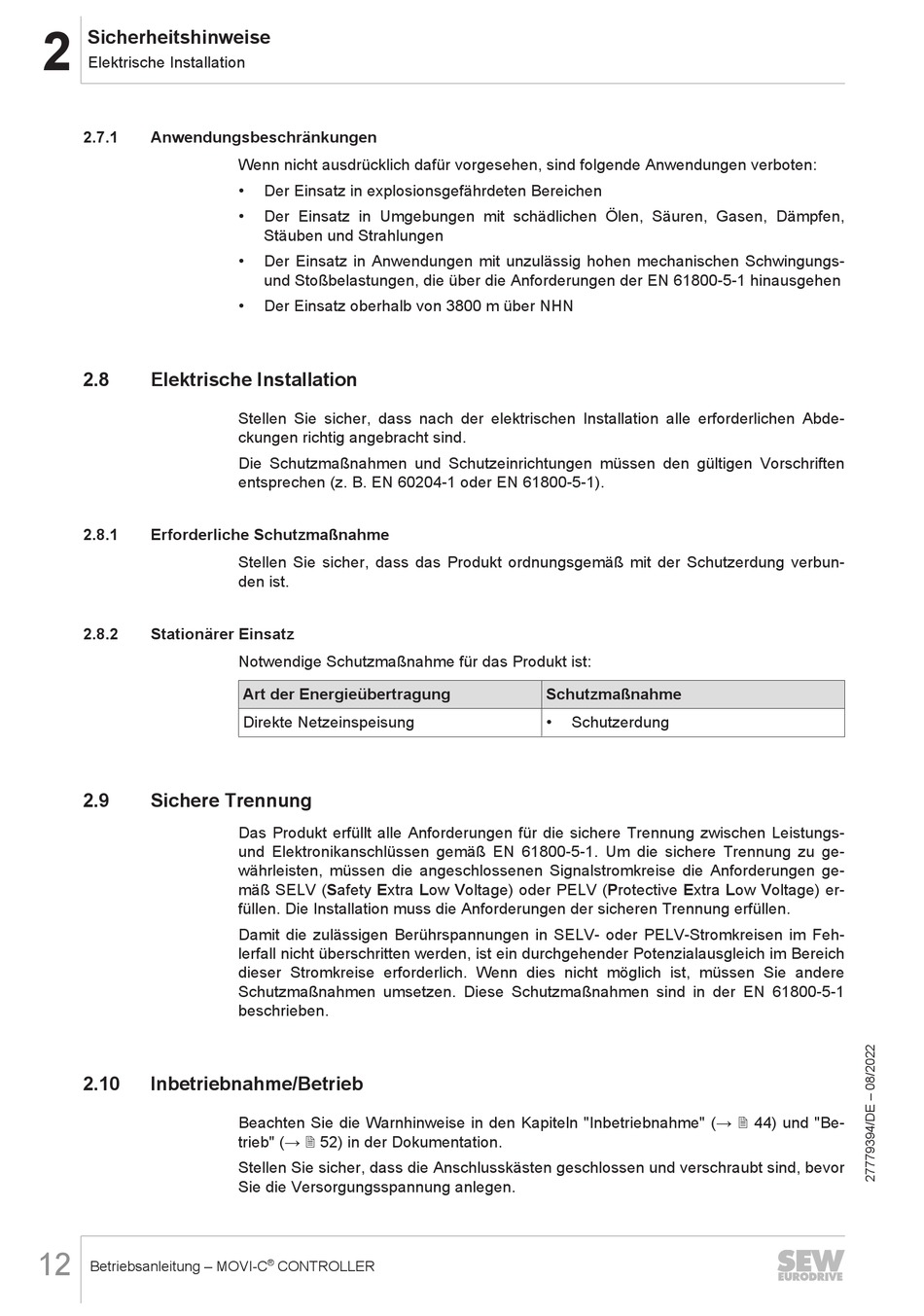 2 Sicherheitshinweise
Elektrische Installation

2.7.1 Anwendungsbeschränkungen

Wenn nicht ausdrücklich dafür vorgesehen, sind folgende Anwendungen verboten:

• Der Einsatz in explosionsgefährdeten Bereichen
• Der Einsatz in Umgebungen mit schädlichen Ölen, Säuren, Gasen, Dämpfen, Stäuben und Strahlungen
• Der Einsatz in Anwendungen mit unzulässig hohen mechanischen Schwingungs- und Stoßbelastungen, die über die Anforderungen der EN 61800-5-1 hinausgehen
• Der Einsatz oberhalb von 3800 m über NHN

2.8 Elektrische Installation

Stellen Sie sicher, dass nach der elektrischen Installation alle erforderlichen Abdeckungen richtig angebracht sind.

Die Schutzmaßnahmen und Schutzeinrichtungen müssen den gültigen Vorschriften entsprechen (z. B. EN 60204-1 oder EN 61800-5-1).

2.8.1 Erforderliche Schutzmaßnahme

Stellen Sie sicher, dass das Produkt ordnungsgemäß mit der Schutzerdung verbunden ist.

2.8.2 Stationärer Einsatz

Notwendige Schutzmaßnahme für das Produkt ist:

| Art der Energieübertragung | Schutzmaßnahme |
|---|---|
| Direkte Netzeinspeisung | • Schutzerdung |

2.9 Sichere Trennung

Das Produkt erfüllt alle Anforderungen für die sichere Trennung zwischen Leistungs- und Elektronikanschlüssen gemäß EN 61800-5-1. Um die sichere Trennung zu gewährleisten, müssen die angeschlossenen Signalstromkreise die Anforderungen gemäß SELV (Safety Extra Low Voltage) oder PELV (Protective Extra Low Voltage) erfüllen. Die Installation muss die Anforderungen der sicheren Trennung erfüllen.

Damit die zulässigen Berührspannungen in SELV- oder PELV-Stromkreisen im Fehlerfall nicht überschritten werden, ist ein durchgehender Potenzialausgleich im Bereich dieser Stromkreise erforderlich. Wenn dies nicht möglich ist, müssen Sie andere Schutzmaßnahmen umsetzen. Diese Schutzmaßnahmen sind in der EN 61800-5-1 beschrieben.

2.10 Inbetriebnahme/Betrieb

Beachten Sie die Warnhinweise in den Kapiteln "Inbetriebnahme" (→ 🗎 44) und "Betrieb" (→ 🗎 52) in der Dokumentation.

Stellen Sie sicher, dass die Anschlusskästen geschlossen und verschraubt sind, bevor Sie die Versorgungsspannung anlegen.

27779394/DE – 08/2022

12 Betriebsanleitung – MOVI-C® CONTROLLER

SEW EURODRIVE